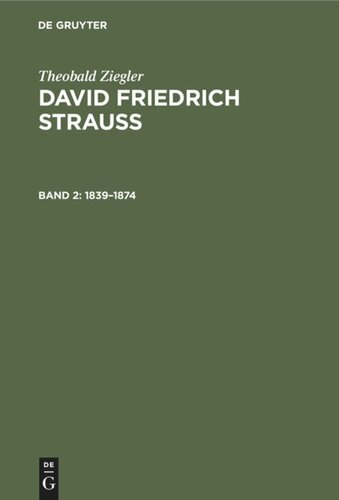 DE GRUYTER

Theobald Ziegler

DAVID FRIEDRICH STRAUSS

BAND 2: 1839–1874

DE G